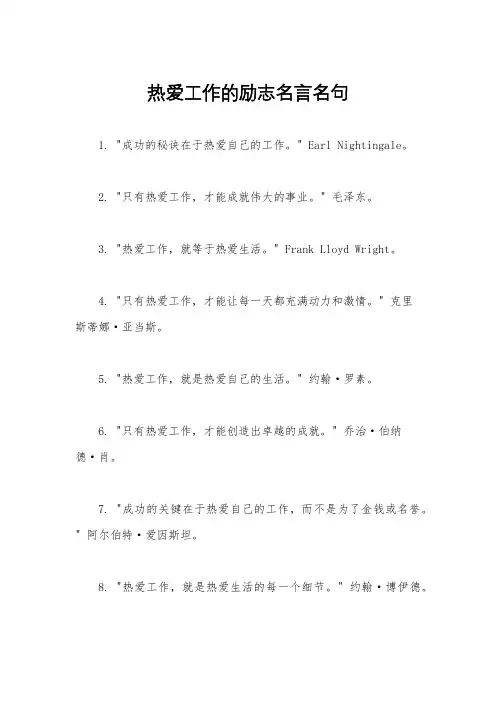 热爱工作的励志名言名句

1. "成功的秘诀在于热爱自己的工作。" Earl Nightingale。

2. "只有热爱工作，才能成就伟大的事业。" 毛泽东。

3. "热爱工作，就等于热爱生活。" Frank Lloyd Wright。

4. "只有热爱工作，才能让每一天都充满动力和激情。" 克里斯蒂娜·亚当斯。

5. "热爱工作，就是热爱自己的生活。" 约翰·罗素。

6. "只有热爱工作，才能创造出卓越的成就。" 乔治·伯纳德·肖。

7. "成功的关键在于热爱自己的工作，而不是为了金钱或名誉。" 阿尔伯特·爱因斯坦。

8. "热爱工作，就是热爱生活的每一个细节。" 约翰·博伊德。